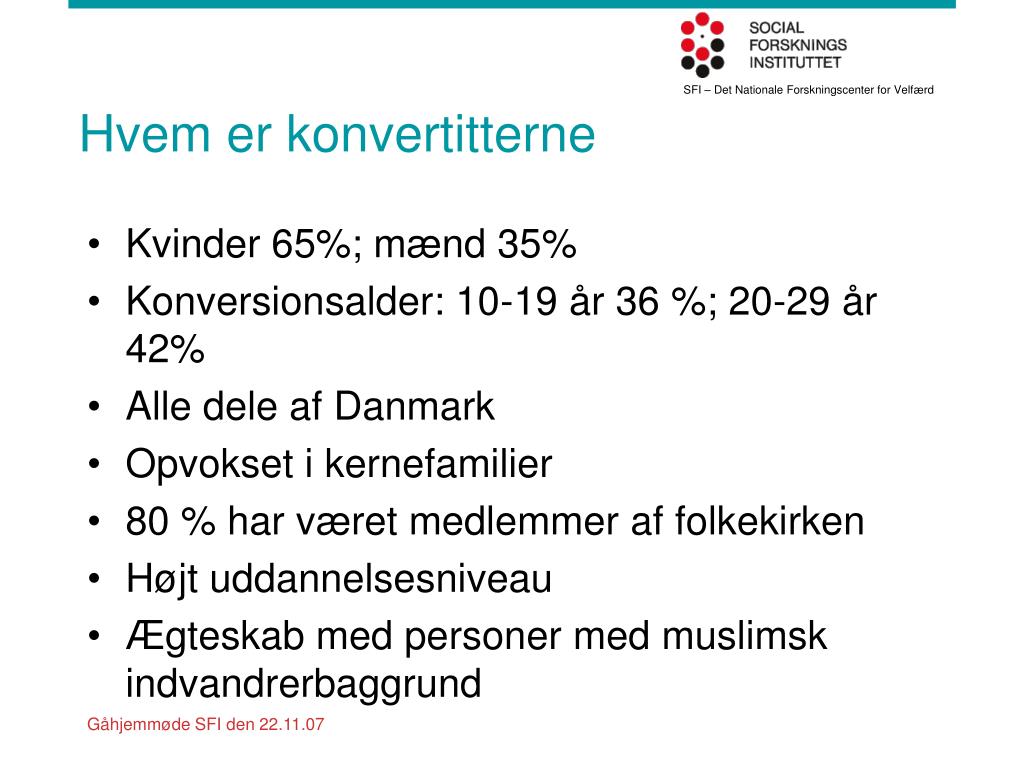 SOCIAL
FORSKNINGS
INSTITUTTET

SFI – Det Nationale Forskningscenter for Velfærd

Hvem er konvertitterne

• Kvinder 65%; mænd 35%
• Konversionsalder: 10-19 år 36 %; 20-29 år 42%
• Alle dele af Danmark
• Opvokset i kernefamilier
• 80 % har været medlemmer af folkekirken
• Højt uddannelsesniveau
• Ægteskab med personer med muslimsk indvandrerbaggrund

Gåhjemmøde SFI den 22.11.07